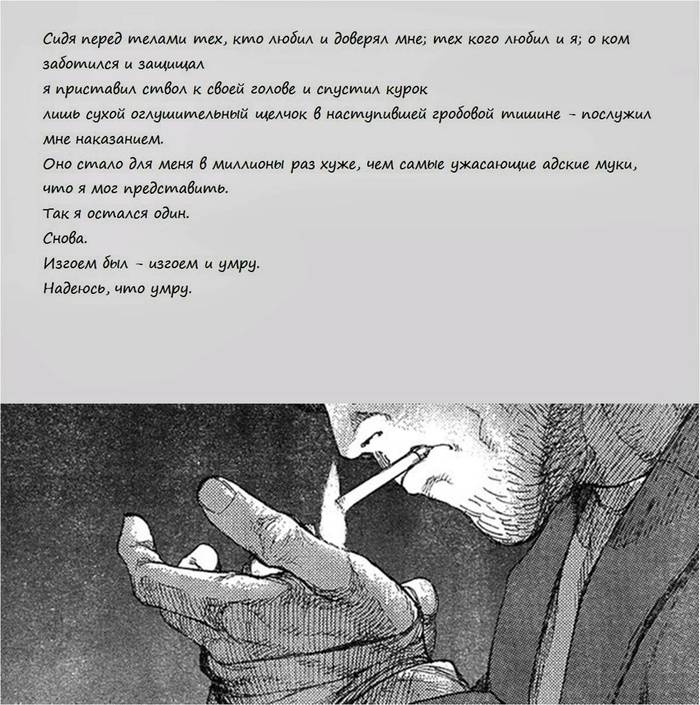 Сидя перед телами тех, кто любил и доверял мне; тех кого любил и я; о ком заботился и защищал
я приставил ствол к своей голове и спустил курок
лишь сухой оглушительный щелчок в наступившей гробовой тишине - послужил мне наказанием.
Оно стало для меня в миллионы раз хуже, чем самые ужасающие адские муки, что я мог представить.
Так я остался один.
Снова.
Изгоем был - изгоем и умру.
Надеюсь, что умру.